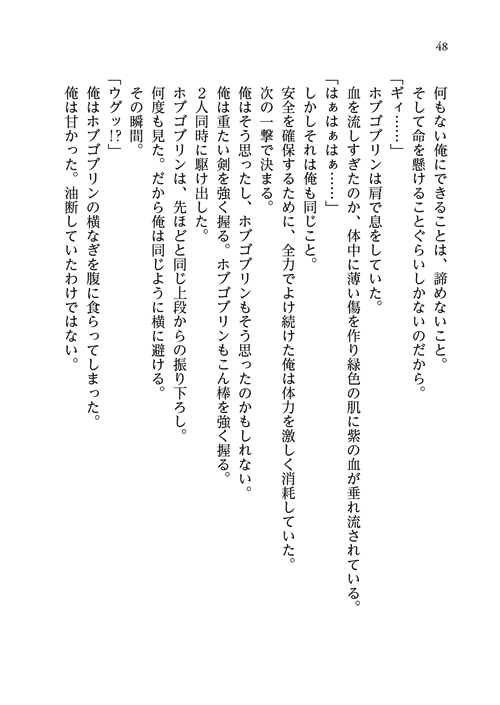 48

何もない俺にできることは、諦めないこと。
そして命を懸けることぐらいしかないのだから。
「ギィ……」
ホブゴブリンは肩で息をしていた。
血を流しすぎたのか、体中に薄い傷を作り緑色の肌に紫の血が垂れ流されている。
「はぁはぁはぁ……」
しかしそれは俺も同じこと。
安全を確保するために、全力でよけ続けた俺は体力を激しく消耗していた。
次の一撃で決まる。
俺はそう思ったし、ホブゴブリンもそう思ったのかもしれない。
俺は重たい剣を強く握る。ホブゴブリンもこん棒を強く握る。
2人同時に駆け出した。
ホブゴブリンは、先ほどと同じ上段からの振り下ろし。
何度も見た。だから俺は同じように横に避ける。
その瞬間。
「ウグッ!?」
俺はホブゴブリンの横なぎを腹に食らってしまった。
俺は甘かった。油断していたわけではない。